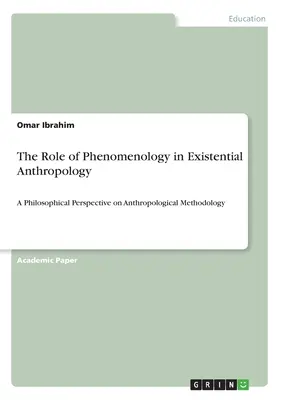 Education

Omar Ibrahim

The Role of Phenomenology in Existential Anthropology

A Philosophical Perspective on Anthropological Methodology

Academic Paper

GRIN